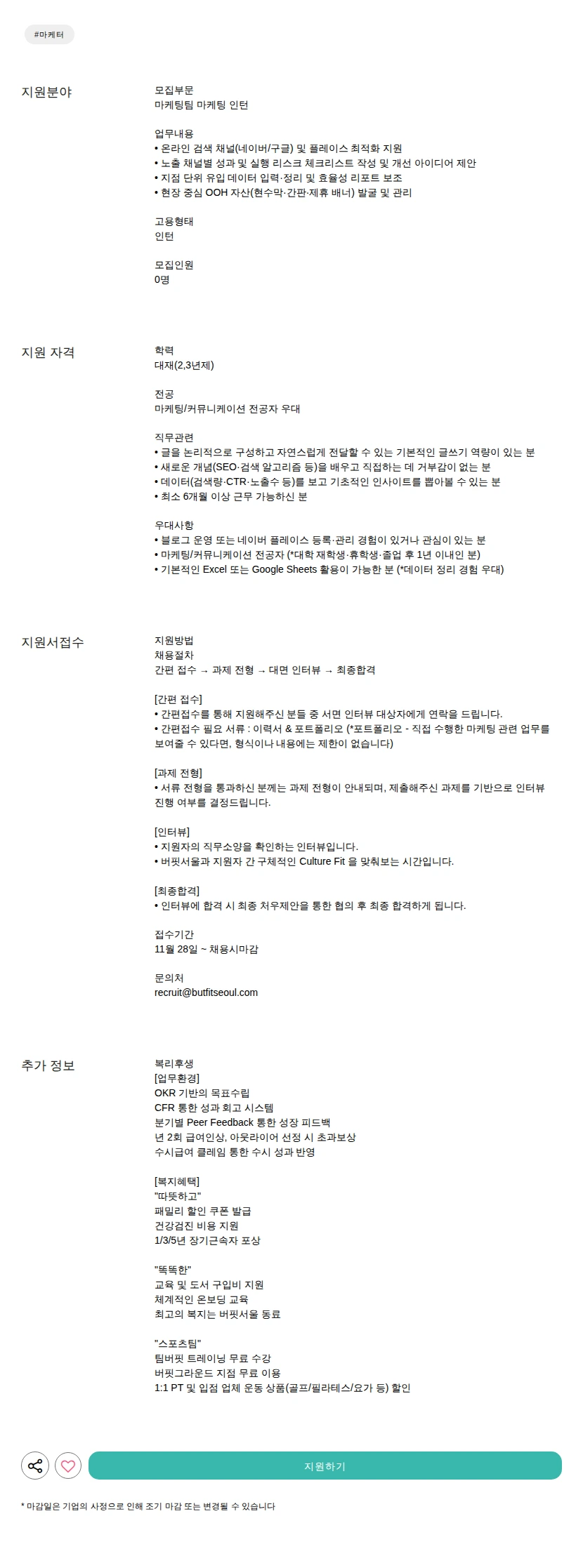 #마케터

지원분야

모집부문
마케팅팀 마케팅 인턴

업무내용
• 온라인 검색 채널(네이버/구글) 및 플레이스 최적화 지원
• 노출 채널별 성과 및 실행 리스크 체크리스트 작성 및 개선 아이디어 제안
• 지점 단위 유입 데이터 입력·정리 및 효율성 리포트 보조
• 현장 중심 OOH 자산(현수막·간판·제휴 배너) 발굴 및 관리

고용형태
인턴

모집인원
0명

지원 자격

학력
대재(2,3년제)

전공
마케팅/커뮤니케이션 전공자 우대

직무관련
• 글을 논리적으로 구성하고 자연스럽게 전달할 수 있는 기본적인 글쓰기 역량이 있는 분
• 새로운 개념(SEO·검색 알고리즘 등)을 배우고 직접하는 데 거부감이 없는 분
• 데이터(검색량·CTR·노출수 등)를 보고 기초적인 인사이트를 뽑아볼 수 있는 분
• 최소 6개월 이상 근무 가능하신 분

우대사항
• 블로그 운영 또는 네이버 플레이스 등록·관리 경험이 있거나 관심이 있는 분
• 마케팅/커뮤니케이션 전공자 (*대학 재학생·휴학생·졸업 후 1년 이내인 분)
• 기본적인 Excel 또는 Google Sheets 활용이 가능한 분 (*데이터 정리 경험 우대)

지원서접수

지원방법
채용절차
간편 접수 → 과제 전형 → 대면 인터뷰 → 최종합격

[간편 접수]
• 간편접수를 통해 지원해주신 분들 중 서면 인터뷰 대상자에게 연락을 드립니다.
• 간편접수 필요 서류 : 이력서 & 포트폴리오 (*포트폴리오 - 직접 수행한 마케팅 관련 업무를 보여줄 수 있다면, 형식이나 내용에는 제한이 없습니다)

[과제 전형]
• 서류 전형을 통과하신 분께는 과제 전형이 안내되며, 제출해주신 과제를 기반으로 인터뷰 진행 여부를 결정드립니다.

[인터뷰]
• 지원자의 직무소양을 확인하는 인터뷰입니다.
• 버핏서울과 지원자 간 구체적인 Culture Fit 을 맞춰보는 시간입니다.

[최종합격]
• 인터뷰에 합격 시 최종 처우제안을 통한 협의 후 최종 합격하게 됩니다.

접수기간
11월 28일 ~ 채용시마감

문의처
recruit@butfitseoul.com

추가 정보

복리후생
[업무환경]
OKR 기반의 목표수립
CFR 통한 성과 회고 시스템
분기별 Peer Feedback 통한 성장 피드백
년 2회 급여인상, 아웃라이어 선정 시 초과보상
수시급여 클레임 통한 수시 성과 반영

[복지혜택]
"따뜻하고"
패밀리 할인 쿠폰 발급
건강검진 비용 지원
1/3/5년 장기근속자 포상

"똑똑한"
교육 및 도서 구입비 지원
체계적인 온보딩 교육
최고의 복지는 버핏서울 동료

"스포츠팀"
팀버핏 트레이닝 무료 수강
버핏그라운드 지점 무료 이용
1:1 PT 및 입점 업체 운동 상품(골프/필라테스/요가 등) 할인

지원하기

* 마감일은 기업의 사정으로 인해 조기 마감 또는 변경될 수 있습니다